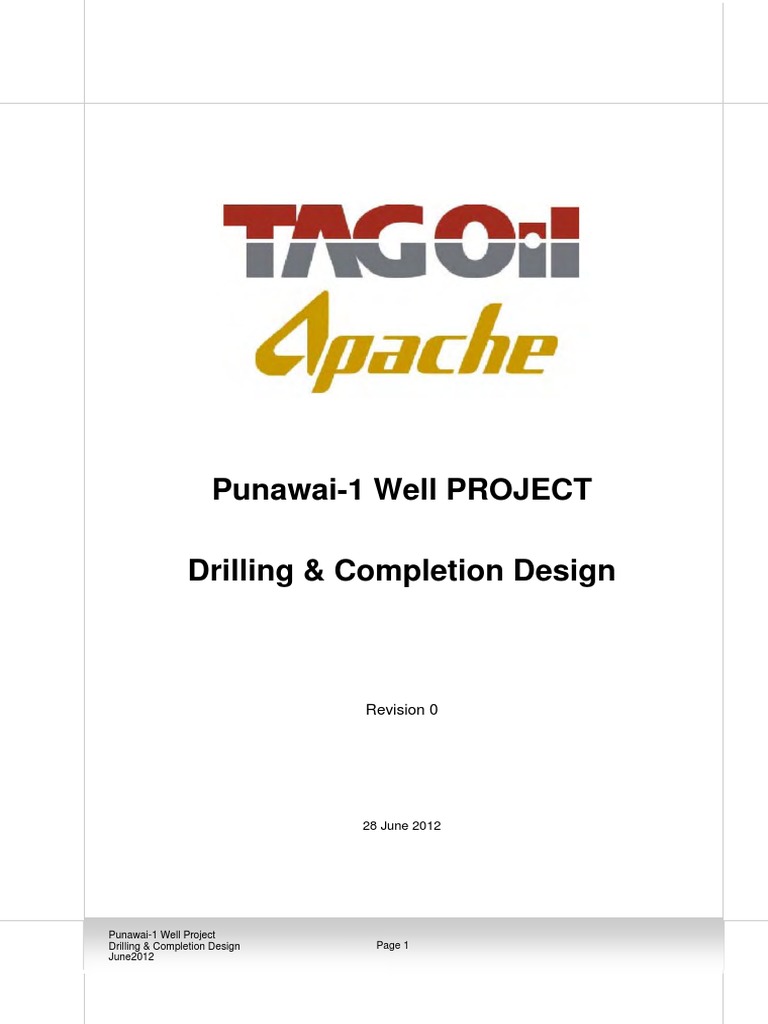 TAG Oil

Apache

Punawai-1 Well PROJECT

Drilling & Completion Design

Revision 0

28 June 2012

Punawai-1 Well Project
Drilling & Completion Design
June2012

Page 1